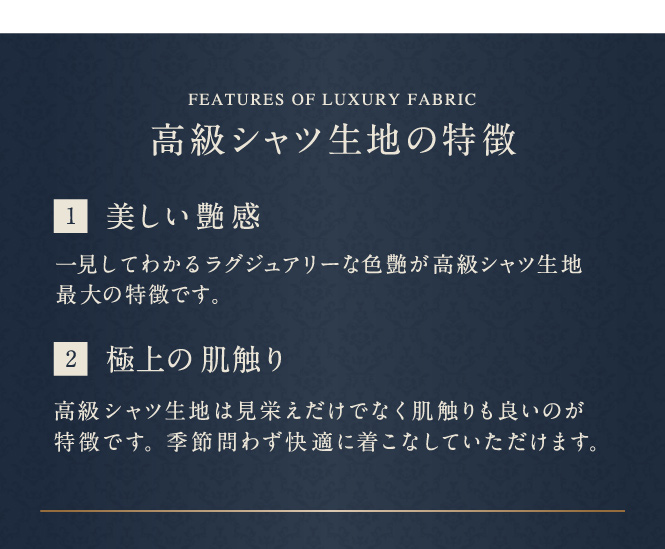 FEATURES OF LUXURY FABRIC

高級シャツ生地の特徴

1 美しい艶感

一見してわかるラグジュアリーな色艶が高級シャツ生地最大の特徴です。

2 極上の肌触り

高級シャツ生地は見栄えだけでなく肌触りも良いのが特徴です。季節問わず快適に着こなしていただけます。